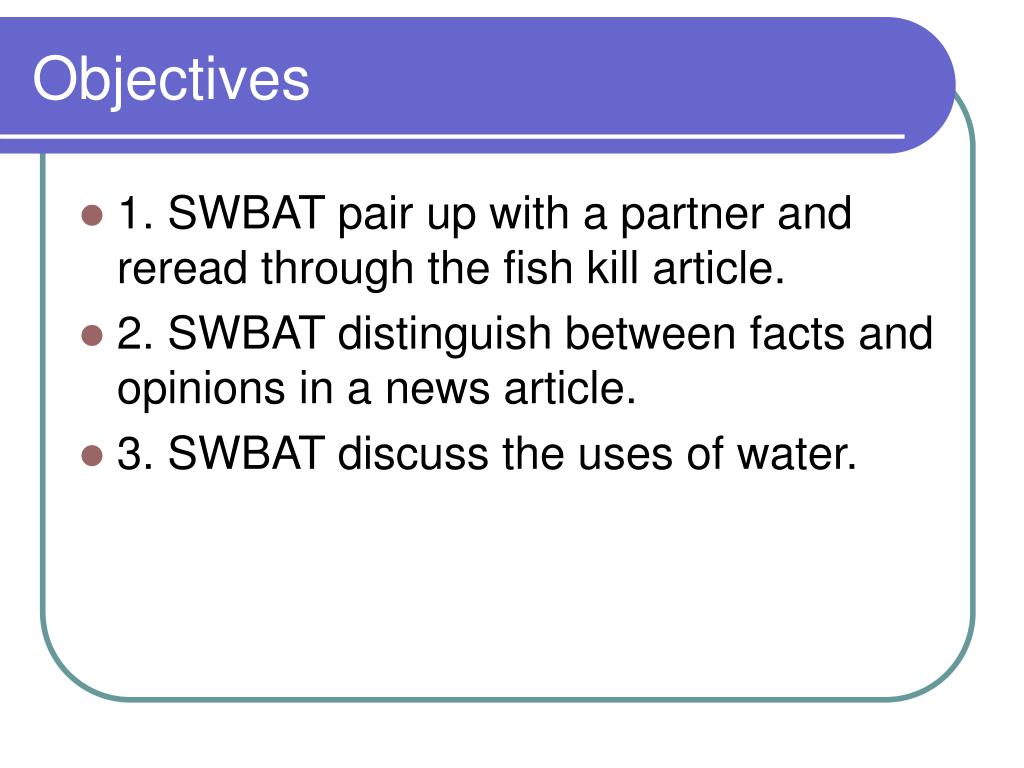 Objectives

- 1. SWBAT pair up with a partner and reread through the fish kill article.
- 2. SWBAT distinguish between facts and opinions in a news article.
- 3. SWBAT discuss the uses of water.